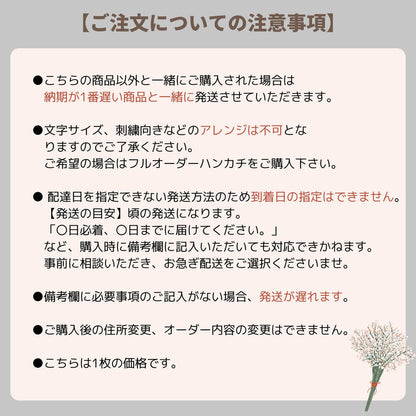 【ご注文についての注意事項】

●こちらの商品以外と一緒にご購入された場合は納期が1番遅い商品と一緒に発送させていただきます。

●文字サイズ、刺繍向きなどのアレンジは不可となりますのでご了承ください。
ご希望の場合はフルオーダーハンカチをご購入下さい。

● 配達日を指定できない発送方法のため到着日の指定はできません。
【発送の目安】頃の発送になります。
「〇日必着、〇日までに届けてください。」
など、購入時に備考欄に記入いただいても対応できかねます。
事前に相談いただき、お急ぎ配送をご選択くださいませ。

●備考欄に必要事項のご記入がない場合、発送が遅れます。

●ご購入後の住所変更、オーダー内容の変更はできません。

●こちらは1枚の価格です。